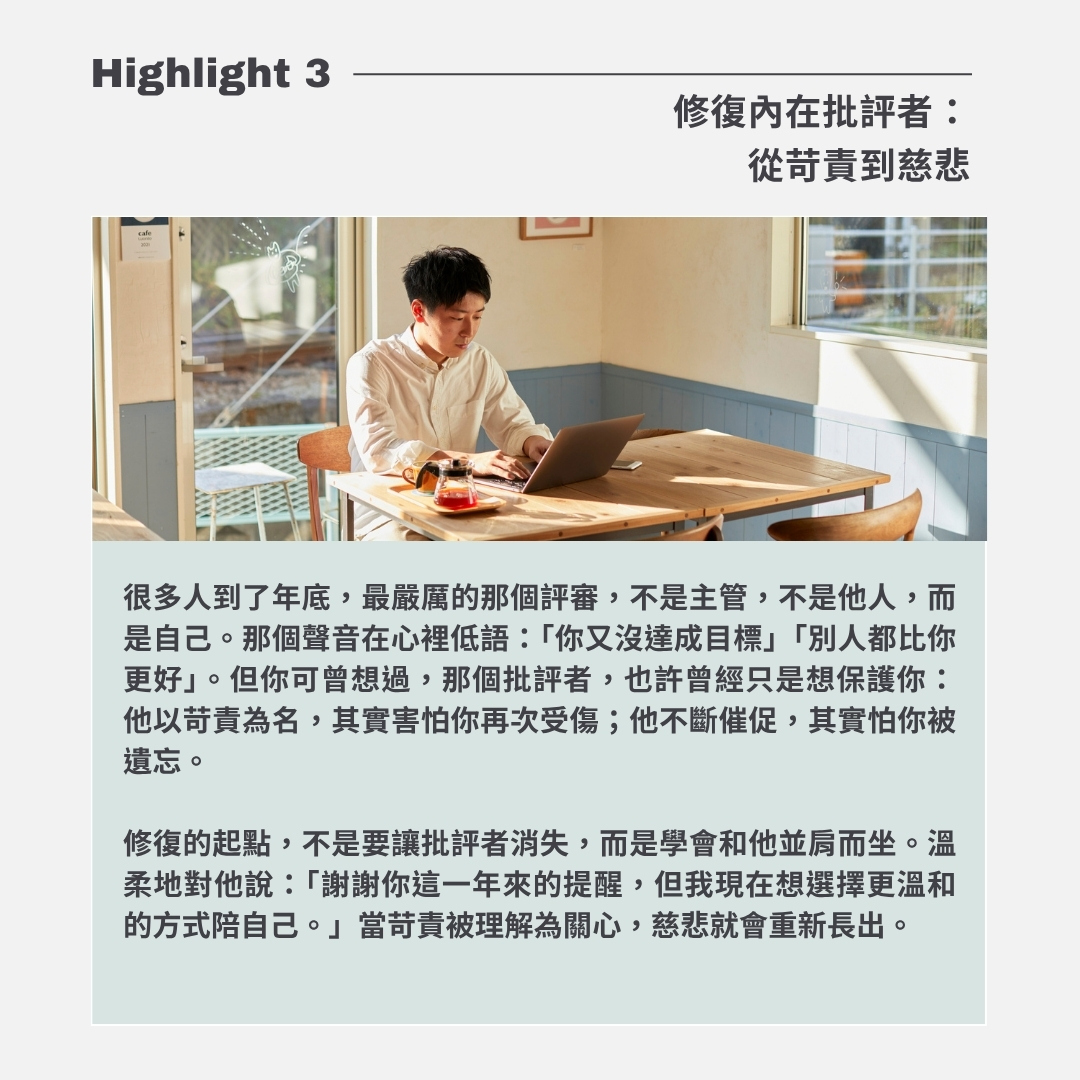 Highlight 3

修復內在批評者：
從苛責到慈悲

很多人到了年底，最嚴厲的那個評審，不是主管，不是他人，而是自己。那個聲音在心裡低語：「你又沒達成目標」「別人都比你更好」。但你可曾想過，那個批評者，也許曾經只是想保護你：他以苛責為名，其實害怕你再次受傷；他不斷催促，其實怕你被遺忘。

修復的起點，不是要讓批評者消失，而是學會和他並肩而坐。溫柔地對他說：「謝謝你這一年來的提醒，但我現在想選擇更溫和的方式陪自己。」當苛責被理解為關心，慈悲就會重新長出。